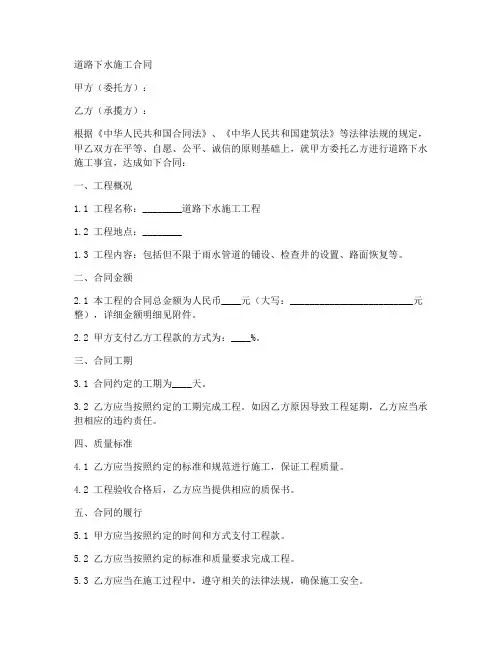 道路下水施工合同

甲方（委托方）：

乙方（承揽方）：

根据《中华人民共和国合同法》、《中华人民共和国建筑法》等法律法规的规定，甲乙双方在平等、自愿、公平、诚信的原则基础上，就甲方委托乙方进行道路下水施工事宜，达成如下合同：

一、工程概况

1.1 工程名称：________道路下水施工工程

1.2 工程地点：________

1.3 工程内容：包括但不限于雨水管道的铺设、检查井的设置、路面恢复等。

二、合同金额

2.1 本工程的合同总金额为人民币____元（大写：________________________元整），详细金额明细见附件。

2.2 甲方支付乙方工程款的方式为：____%。

三、合同工期

3.1 合同约定的工期为____天。

3.2 乙方应当按照约定的工期完成工程。如因乙方原因导致工程延期，乙方应当承担相应的违约责任。

四、质量标准

4.1 乙方应当按照约定的标准和规范进行施工，保证工程质量。

4.2 工程验收合格后，乙方应当提供相应的质保书。

五、合同的履行

5.1 甲方应当按照约定的时间和方式支付工程款。

5.2 乙方应当按照约定的标准和质量要求完成工程。

5.3 乙方应当在施工过程中，遵守相关的法律法规，确保施工安全。